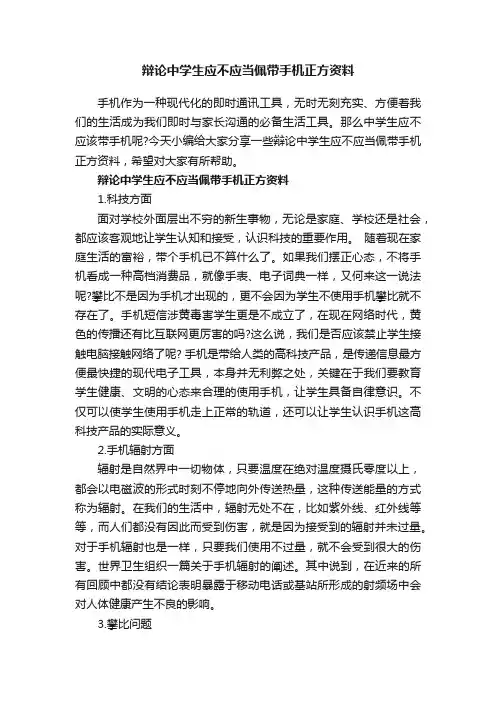 辩论中学生应不应当佩带手机正方资料

手机作为一种现代化的即时通讯工具，无时无刻充实、方便着我们的生活成为我们即时与家长沟通的必备生活工具。那么中学生应不应该带手机呢?今天小编给大家分享一些辩论中学生应不应当佩带手机正方资料，希望对大家有所帮助。

辩论中学生应不应当佩带手机正方资料

1.科技方面

面对学校外面层出不穷的新生事物，无论是家庭、学校还是社会，都应该客观地让学生认知和接受，认识科技的重要作用。 随着现在家庭生活的富裕，带个手机已不算什么了。如果我们摆正心态，不将手机看成一种高档消费品，就像手表、电子词典一样，又何来这一说法呢?攀比不是因为手机才出现的，更不会因为学生不使用手机攀比就不存在了。手机短信涉黄毒害学生更是不成立了，在现在网络时代，黄色的传播还有比互联网更厉害的吗?这么说，我们是否应该禁止学生接触电脑接触网络了呢? 手机是带给人类的高科技产品，是传递信息最方便最快捷的现代电子工具，本身并无利弊之处，关键在于我们要教育学生健康、文明的心态来合理的使用手机，让学生具备自律意识。不仅可以使学生使用手机走上正常的轨道，还可以让学生认识手机这高科技产品的实际意义。

2.手机辐射方面

辐射是自然界中一切物体，只要温度在绝对温度摄氏零度以上，都会以电磁波的形式时刻不停地向外传送热量，这种传送能量的方式称为辐射。在我们的生活中，辐射无处不在，比如紫外线、红外线等等，而人们都没有因此而受到伤害，就是因为接受到的辐射并未过量。对于手机辐射也是一样，只要我们使用不过量，就不会受到很大的伤害。世界卫生组织一篇关于手机辐射的阐述。其中说到，在近来的所有回顾中都没有结论表明暴露于移动电话或基站所形成的射频场中会对人体健康产生不良的影响。

3.攀比问题